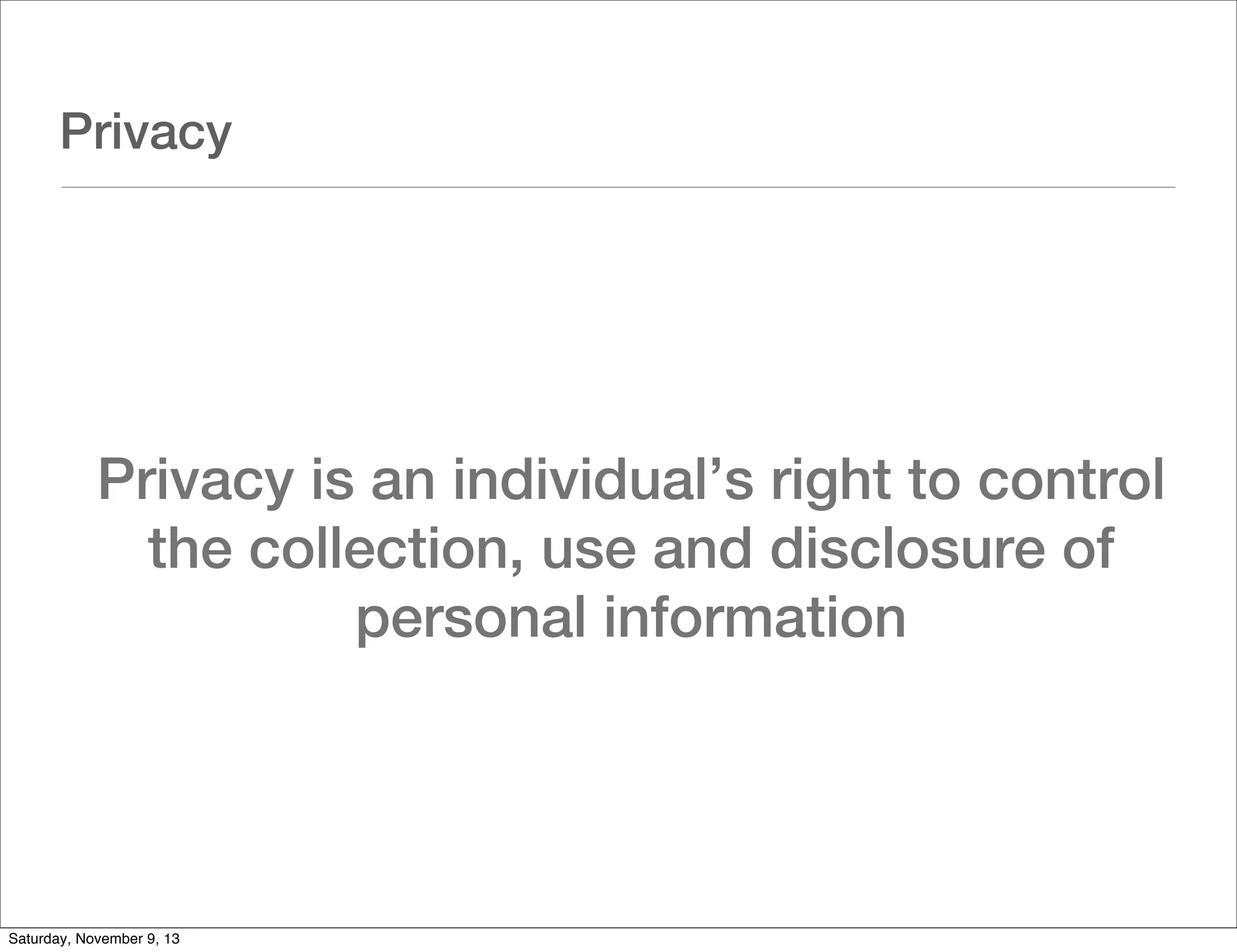 Privacy

Privacy is an individual's right to control the collection, use and disclosure of personal information

Saturday, November 9, 13